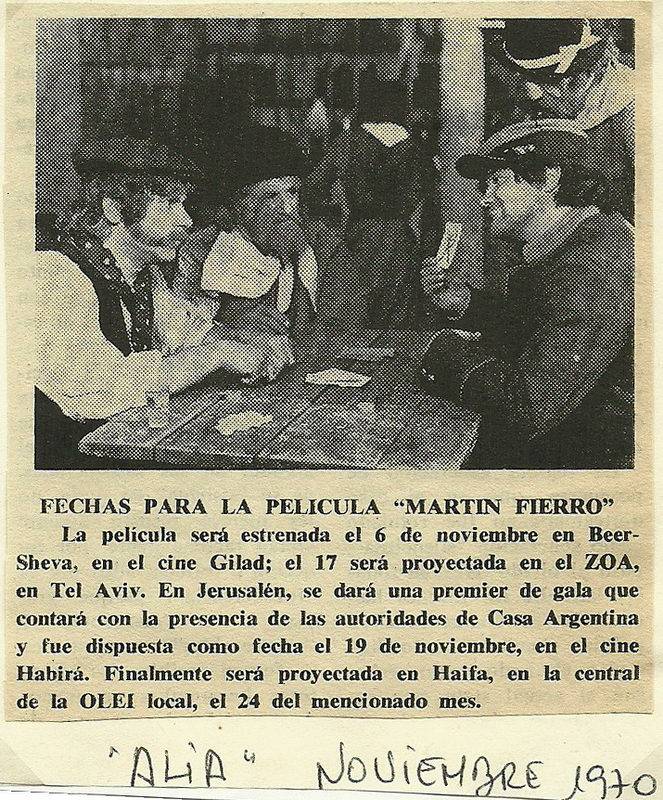 FECHAS PARA LA PELICULA "MARTIN FIERRO"

La película será estrenada el 6 de noviembre en Beer-Sheva, en el cine Gilad; el 17 será proyectada en el ZOA, en Tel Aviv. En Jerusalén, se dará una premier de gala que contará con la presencia de las autoridades de Casa Argentina y fue dispuesta como fecha el 19 de noviembre, en el cine Habirá. Finalmente será proyectada en Haifa, en la central de la OLEI local, el 24 del mencionado mes.

'ALIA" NOVIEMBRE 1970